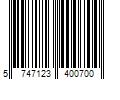 5 747123 400700